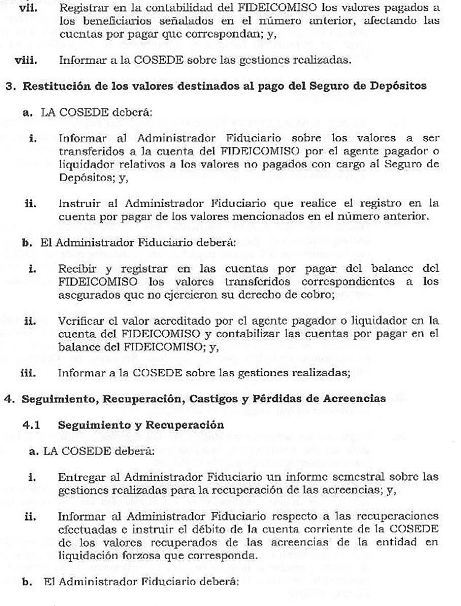 vii. Registrar en la contabilidad del FIDEICOMISO los valores pagados a los beneficiarios señalados en el número anterior, afectando las cuentas por pagar que correspondan; y,

viii. Informar a la COSEDE sobre las gestiones realizadas.

3. Restitución de los valores destinados al pago del Seguro de Depósitos

a. LA COSEDE deberá:

i. Informar al Administrador Fiduciario sobre los valores a ser transferidos a la cuenta del FIDEICOMISO por el agente pagador o liquidador relativos a los valores no pagados con cargo al Seguro de Depósitos; y,

ii. Instruir al Administrador Fiduciario que realice el registro en la cuenta por pagar de los valores mencionados en el número anterior.

b. El Administrador Fiduciario deberá:

i. Recibir y registrar en las cuentas por pagar del balance del FIDEICOMISO los valores transferidos correspondientes a los asegurados que no ejercieron su derecho de cobro;

ii. Verificar el valor acreditado por el agente pagador o liquidador en la cuenta del FIDEICOMISO y contabilizar las cuentas por pagar en el balance del FIDEICOMISO; y,

iii. Informar a la COSEDE sobre las gestiones realizadas;

4. Seguimiento, Recuperación, Castigos y Pérdidas de Acreencias

4.1 Seguimiento y Recuperación

a. LA COSEDE deberá:

i. Entregar al Administrador Fiduciario un informe semestral sobre las gestiones realizadas para la recuperación de las acreencias; y,

ii. Informar al Administrador Fiduciario respecto a las recuperaciones efectuadas e instruir el débito de la cuenta corriente de la COSEDE de los valores recuperados de las acreencias de la entidad en liquidación forzosa que corresponda.

b. El Administrador Fiduciario deberá: